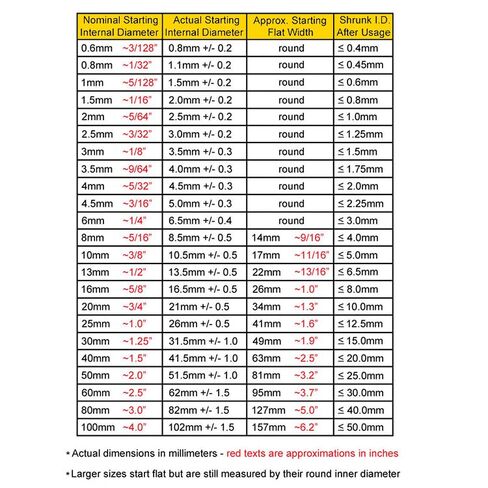 | Nominal Starting Internal Diameter | Actual Starting Internal Diameter | Approx. Starting Flat Width | Shrunk I.D. After Usage |
|---|---|---|---|
| 0.6mm ~3/128" | 0.8mm +/- 0.2 | round | ≤ 0.4mm |
| 0.8mm ~1/32" | 1.1mm +/- 0.2 | round | ≤ 0.45mm |
| 1mm ~5/128" | 1.5mm +/- 0.2 | round | ≤ 0.6mm |
| 1.5mm ~1/16" | 2.0mm +/- 0.2 | round | ≤ 0.8mm |
| 2mm ~5/64" | 2.5mm +/- 0.2 | round | ≤ 1.0mm |
| 2.5mm ~3/32" | 3.0mm +/- 0.2 | round | ≤ 1.25mm |
| 3mm ~1/8" | 3.5mm +/- 0.3 | round | ≤ 1.5mm |
| 3.5mm ~9/64" | 4.0mm +/- 0.3 | round | ≤ 1.75mm |
| 4mm ~5/32" | 4.5mm +/- 0.3 | round | ≤ 2.0mm |
| 4.5mm ~3/16" | 5.0mm +/- 0.3 | round | ≤ 2.25mm |
| 6mm ~1/4" | 6.5mm +/- 0.4 | round | ≤ 3.0mm |
| 8mm ~5/16" | 8.5mm +/- 0.5 | 14mm ~9/16" | ≤ 4.0mm |
| 10mm ~3/8" | 10.5mm +/- 0.5 | 17mm ~11/16" | ≤ 5.0mm |
| 13mm ~1/2" | 13.5mm +/- 0.5 | 22mm ~13/16" | ≤ 6.5mm |
| 16mm ~5/8" | 16.5mm +/- 0.5 | 26mm ~1.0" | ≤ 8.0mm |
| 20mm ~3/4" | 21mm +/- 0.5 | 34mm ~1.3" | ≤ 10.0mm |
| 25mm ~1.0" | 26mm +/- 0.5 | 41mm ~1.6" | ≤ 12.5mm |
| 30mm ~1.25" | 31.5mm +/- 1.0 | 49mm ~1.9" | ≤ 15.0mm |
| 40mm ~1.5" | 41.5mm +/- 1.0 | 63mm ~2.5" | ≤ 20.0mm |
| 50mm ~2.0" | 51.5mm +/- 1.0 | 81mm ~3.2" | ≤ 25.0mm |
| 60mm ~2.5" | 62mm +/- 1.5 | 95mm ~3.7" | ≤ 30.0mm |
| 80mm ~3.0" | 82mm +/- 1.5 | 127mm ~5.0" | ≤ 40.0mm |
| 100mm ~4.0" | 102mm +/- 1.5 | 157mm ~6.2" | ≤ 50.0mm |

• Actual dimensions in millimeters - red texts are approximations in inches

• Larger sizes start flat but are still measured by their round inner diameter